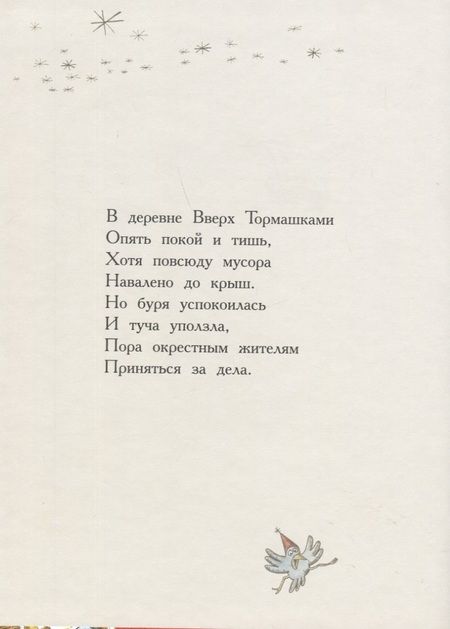 В деревне Вверх Тормашками
Опять покой и тишь,
Хотя повсюду мусора
Навалено до крыш.
Но буря успокоилась
И туча уползла,
Пора окрестным жителям
Приняться за дела.